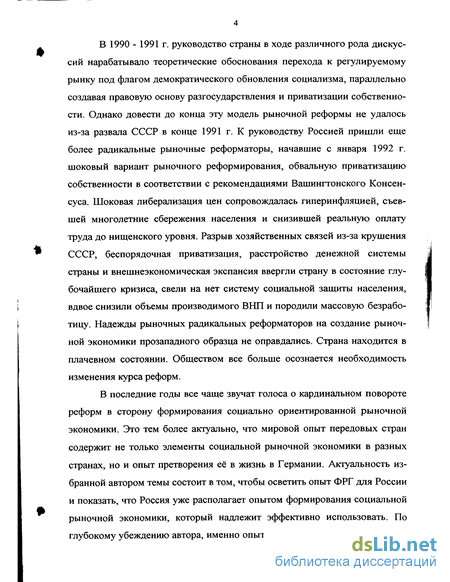 4

В 1990 - 1991 г. руководство страны в ходе различного рода дискуссий нарабатывало теоретические обоснования перехода к регулируемому рынку под флагом демократического обновления социализма, параллельно создавая правовую основу разгосударствления и приватизации собственности. Однако довести до конца эту модель рыночной реформы не удалось из-за развала СССР в конце 1991 г. К руководству Россией пришли еще более радикальные рыночные реформаторы, начавшие с января 1992 г. шоковый вариант рыночного реформирования, обвальную приватизацию собственности в соответствии с рекомендациями Вашингтонского Консенсуса. Шоковая либерализация цен сопровождалась гиперинфляцией, съевшей многолетние сбережения населения и снизившей реальную оплату труда до нищенского уровня. Разрыв хозяйственных связей из-за крушения СССР, беспорядочная приватизация, расстройство денежной системы страны и внешнеэкономическая экспансия ввергли страну в состояние глубочайшего кризиса, свели на нет систему социальной защиты населения, вдвое снизили объемы производимого ВНП и породили массовую безработицу. Надежды рыночных радикальных реформаторов на создание рыночной экономики прозападного образца не оправдались. Страна находится в плачевном состоянии. Обществом все больше осознается необходимость изменения курса реформ.

В последние годы все чаще звучат голоса о кардинальном повороте реформ в сторону формирования социально ориентированной рыночной экономики. Это тем более актуально, что мировой опыт передовых стран содержит не только элементы социальной рыночной экономики в разных странах, но и опыт претворения её в жизнь в Германии. Актуальность избранной автором темы состоит в том, чтобы осветить опыт ФРГ для России и показать, что Россия уже располагает опытом формирования социальной рыночной экономики, который надлежит эффективно использовать. По глубокому убеждению автора, именно опыт

dsLib.net
библиотека диссертаций